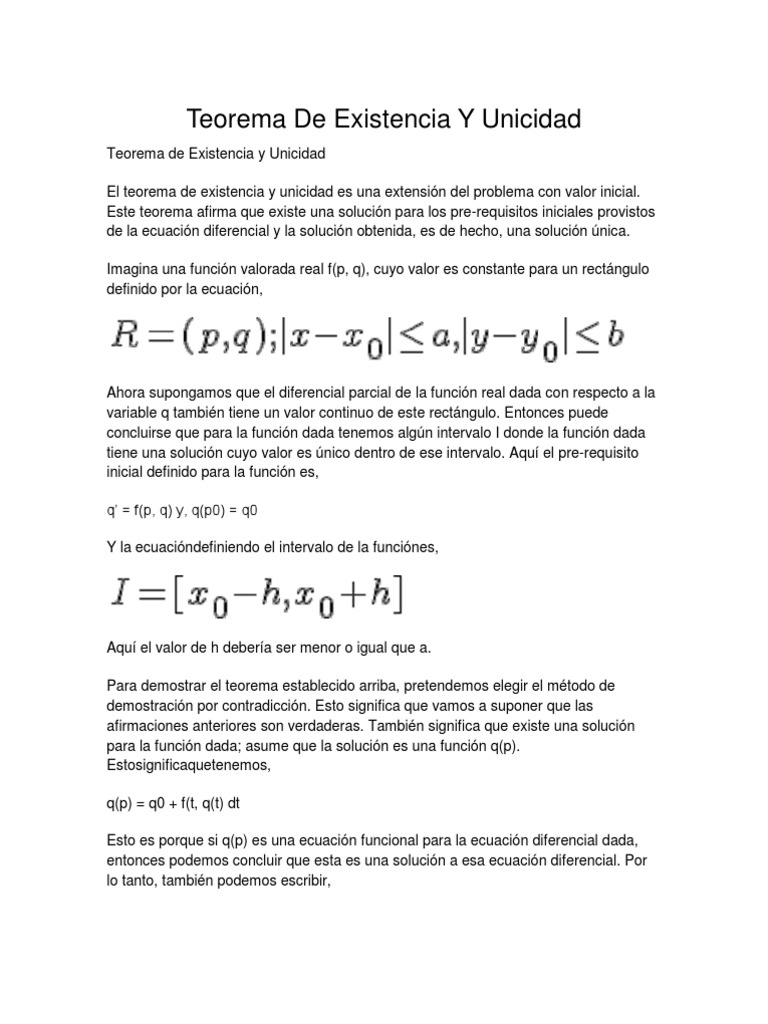 Teorema De Existencia Y Unicidad

Teorema de Existencia y Unicidad

El teorema de existencia y unicidad es una extensión del problema con valor inicial. Este teorema afirma que existe una solución para los pre-requisitos iniciales provistos de la ecuación diferencial y la solución obtenida, es de hecho, una solución única.

Imagina una función valorada real f(p, q), cuyo valor es constante para un rectángulo definido por la ecuación,

$R = (p,q); |x - x_0| \leq a, |y - y_0| \leq b$

Ahora supongamos que el diferencial parcial de la función real dada con respecto a la variable q también tiene un valor continuo de este rectángulo. Entonces puede concluirse que para la función dada tenemos algún intervalo I donde la función dada tiene una solución cuyo valor es único dentro de ese intervalo. Aquí el pre-requisito inicial definido para la función es,

q' = f(p, q) y, q(p0) = q0

Y la ecuacióndefiniendo el intervalo de la funciónes,

$I = [x_0 - h, x_0 + h]$

Aquí el valor de h debería ser menor o igual que a.

Para demostrar el teorema establecido arriba, pretendemos elegir el método de demostración por contradicción. Esto significa que vamos a suponer que las afirmaciones anteriores son verdaderas. También significa que existe una solución para la función dada; asume que la solución es una función q(p). Estosignificaquetenemos,

q(p) = q0 + f(t, q(t) dt

Esto es porque si q(p) es una ecuación funcional para la ecuación diferencial dada, entonces podemos concluir que esta es una solución a esa ecuación diferencial. Por lo tanto, también podemos escribir,